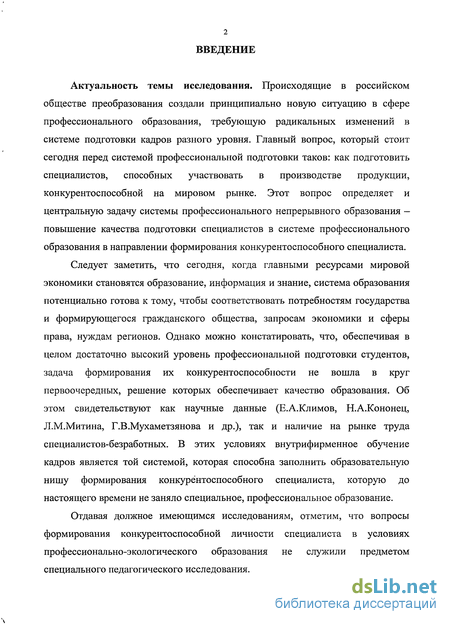 2

ВВЕДЕНИЕ

Актуальность темы исследования. Происходящие в российском обществе преобразования создали принципиально новую ситуацию в сфере профессионального образования, требующую радикальных изменений в системе подготовки кадров разного уровня. Главный вопрос, который стоит сегодня перед системой профессиональной подготовки таков: как подготовить специалистов, способных участвовать в производстве продукции, конкурентоспособной на мировом рынке. Этот вопрос определяет и центральную задачу системы профессионального непрерывного образования – повышение качества подготовки специалистов в системе профессионального образования в направлении формирования конкурентоспособного специалиста.

Следует заметить, что сегодня, когда главными ресурсами мировой экономики становятся образование, информация и знание, система образования потенциально готова к тому, чтобы соответствовать потребностям государства и формирующегося гражданского общества, запросам экономики и сферы права, нуждам регионов. Однако можно констатировать, что, обеспечивая в целом достаточно высокий уровень профессиональной подготовки студентов, задача формирования их конкурентоспособности не вошла в круг первоочередных, решение которых обеспечивает качество образования. Об этом свидетельствуют как научные данные (Е.А.Климов, Н.А.Кононец, Л.М.Митина, Г.В.Мухаметзянова и др.), так и наличие на рынке труда специалистов-безработных. В этих условиях внутрифирменное обучение кадров является той системой, которая способна заполнить образовательную нишу формирования конкурентоспособного специалиста, которую до настоящего времени не заняло специальное, профессиональное образование.

Отдавая должное имеющимся исследованиям, отметим, что вопросы формирования конкурентоспособной личности специалиста в условиях профессионально-экологического образования не служили предметом специального педагогического исследования.

dsLib.net
библиотека диссертаций